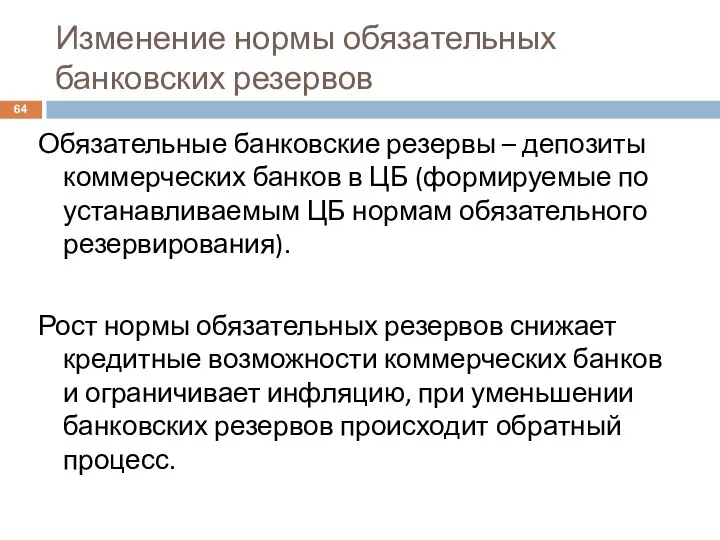 Изменение нормы обязательных банковских резервов

64

Обязательные банковские резервы – депозиты коммерческих банков в ЦБ (формируемые по устанавливаемым ЦБ нормам обязательного резервирования).

Рост нормы обязательных резервов снижает кредитные возможности коммерческих банков и ограничивает инфляцию, при уменьшении банковских резервов происходит обратный процесс.